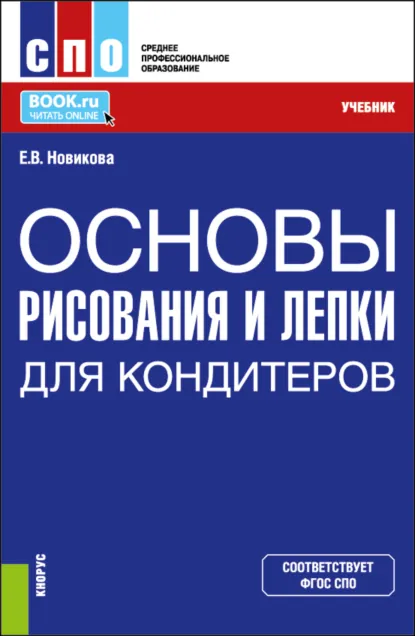 СПО
СРЕДНЕЕ ПРОФЕССИОНАЛЬНОЕ ОБРАЗОВАНИЕ

BOOK.ru
ЧИТАТЬ ONLINE

УЧЕБНИК

Е.В. Новикова

ОСНОВЫ
РИСОВАНИЯ И ЛЕПКИ
ДЛЯ КОНДИТЕРОВ

КНОРУС

СООТВЕТСТВУЕТ ФГОС СПО